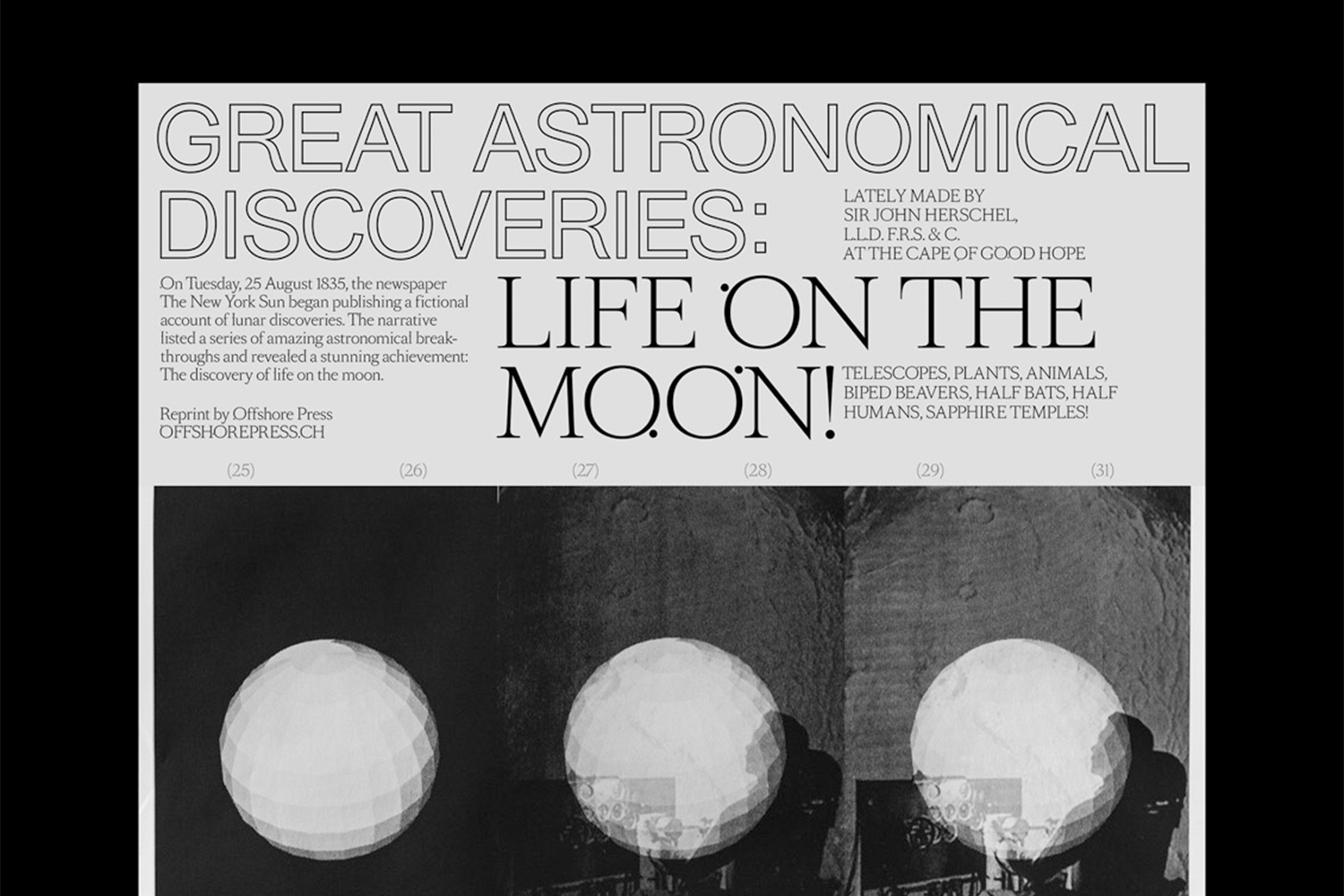 GREAT ASTRONOMICAL DISCOVERIES:

LATELY MADE BY SIR JOHN HERSCHEL, L.L.D. F.R.S. & C. AT THE CAPE OF GOOD HOPE

On Tuesday, 25 August 1835, the newspaper The New York Sun began publishing a fictional account of lunar discoveries. The narrative listed a series of amazing astronomical breakthroughs and revealed a stunning achievement: The discovery of life on the moon.

Reprint by Offshore Press
OFFSHOREPRESS.CH

LIFE ON THE MOON!

TELESCOPES, PLANTS, ANIMALS, BIPED BEAVERS, HALF BATS, HALF HUMANS, SAPPHIRE TEMPLES!

(25) (26) (27) (28) (29) (31)